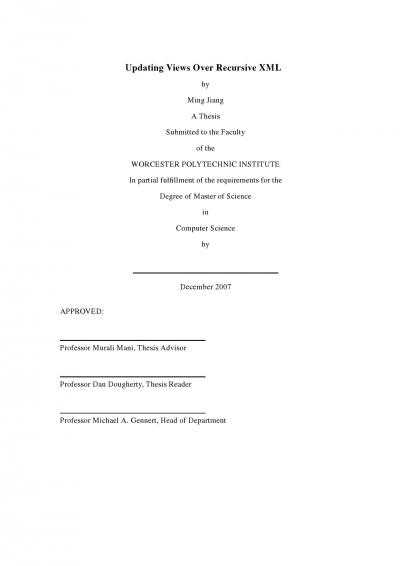 Updating Views Over Recursive XML

by

Ming Jiang

A Thesis

Submitted to the Faculty

of the

WORCESTER POLYTECHNIC INSTITUTE

In partial fulfillment of the requirements for the

Degree of Master of Science

in

Computer Science

by

December 2007

APPROVED:

Professor Murali Mani, Thesis Advisor

Professor Dan Dougherty, Thesis Reader

Professor Michael A. Gennert, Head of Department